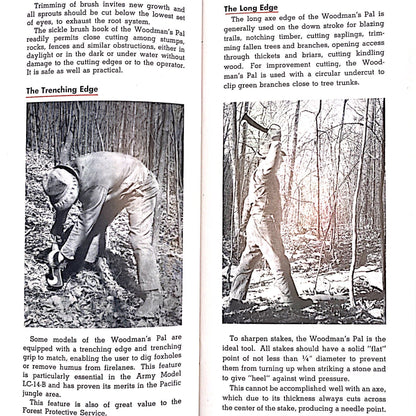 Trimming of brush invites new growth and all sprouts should be cut below the lowest set of eyes, to exhaust the root system.

The sickle brush hook of the Woodman's Pal readily permits close cutting among stumps, rocks, fences and similar obstructions, either in daylight or in the dark or under water without damage to the cutting edges or to the operator. It is safe as well as practical.

The Trenching Edge

Some models of the Woodman's Pal are equipped with a trenching edge and trenching grip to match, enabling the user to dig foxholes or remove humus from firelanes. This feature is particularly essential in the Army Model LC-14-B and has proven its merits in the Pacific jungle area.

This feature is also of great value to the Forest Protective Service.

The Long Edge

The long axe edge of the Woodman's Pal is generally used on the down stroke for blazing trails, notching timber, cutting saplings, trimming fallen trees and branches, opening access through thickets and briars, cutting kindling wood. For improvement cutting, the Woodman's Pal is used with a circular undercut to clip green branches close to tree trunks.

To sharpen stakes, the Woodman's Pal is the ideal tool. All stakes should have a solid "flat" point of not less than ¼" diameter to prevent them from turning up when striking a stone and to give "heel" against wind pressure.

This cannot be accomplished well with an axe, which due to its thickness always cuts across the center of the stake, producing a needle point.